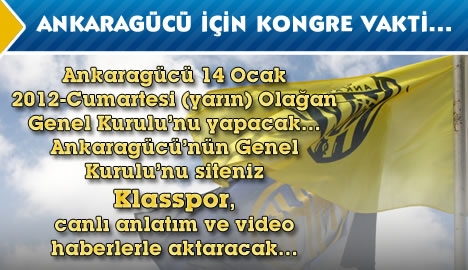 ANKARAGÜCÜ İÇİN KONGRE VAKTİ...

Ankaragücü 14 Ocak 2012-Cumartesi (yarın) Olağan Genel Kurulu'nu yapacak... Ankaragücü'nün Genel Kurulu'nu siteniz Klasspor, canlı anlatım ve video haberlerle aktaracak...